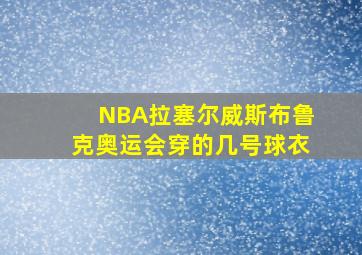 NBA拉塞尔威斯布鲁克奥运会穿的几号球衣